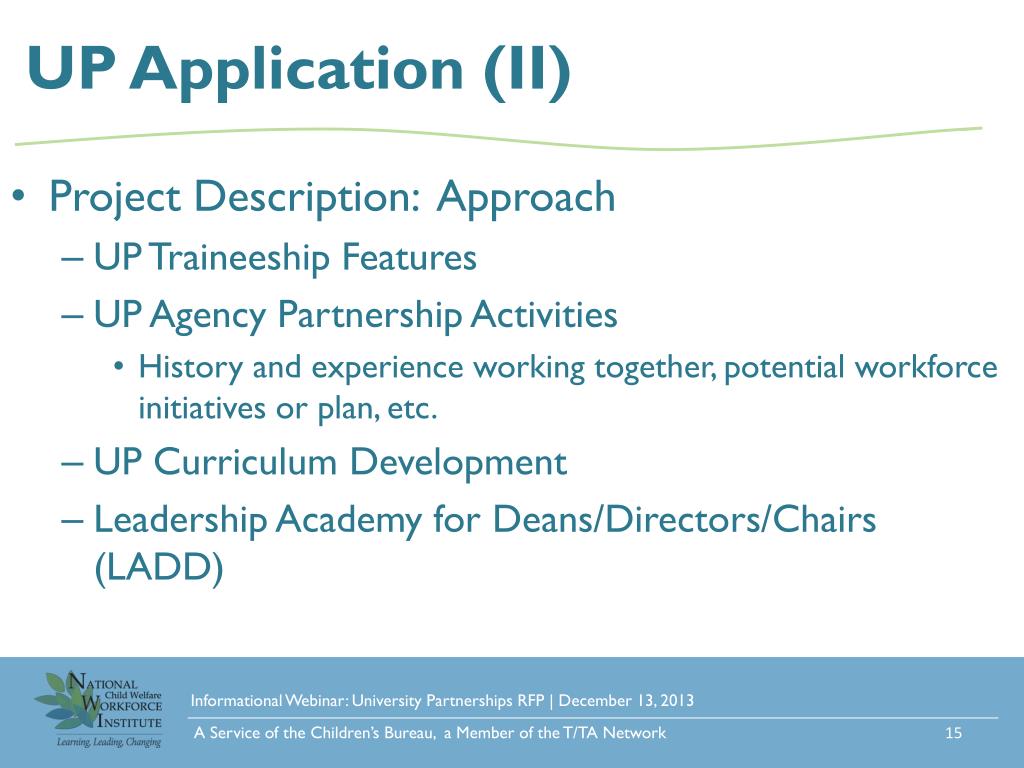 UP Application (II)

• Project Description: Approach
– UP Traineeship Features
– UP Agency Partnership Activities
• History and experience working together, potential workforce initiatives or plan, etc.
– UP Curriculum Development
– Leadership Academy for Deans/Directors/Chairs (LADD)

NATIONAL Child Welfare WORKFORCE INSTITUTE
Learning, Leading, Changing

Informational Webinar: University Partnerships RFP | December 13, 2013
A Service of the Children's Bureau, a Member of the T/TA Network
15